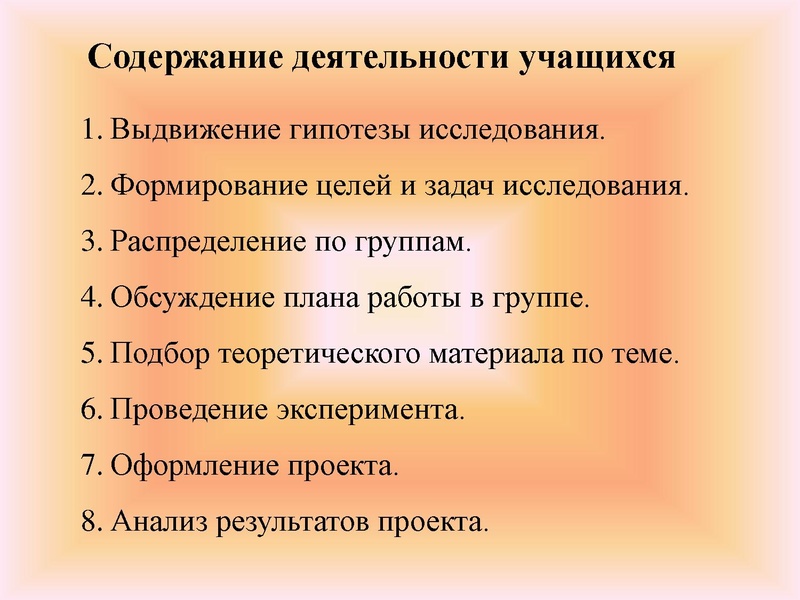 Содержание деятельности учащихся

1. Выдвижение гипотезы исследования.

2. Формирование целей и задач исследования.

3. Распределение по группам.

4. Обсуждение плана работы в группе.

5. Подбор теоретического материала по теме.

6. Проведение эксперимента.

7. Оформление проекта.

8. Анализ результатов проекта.